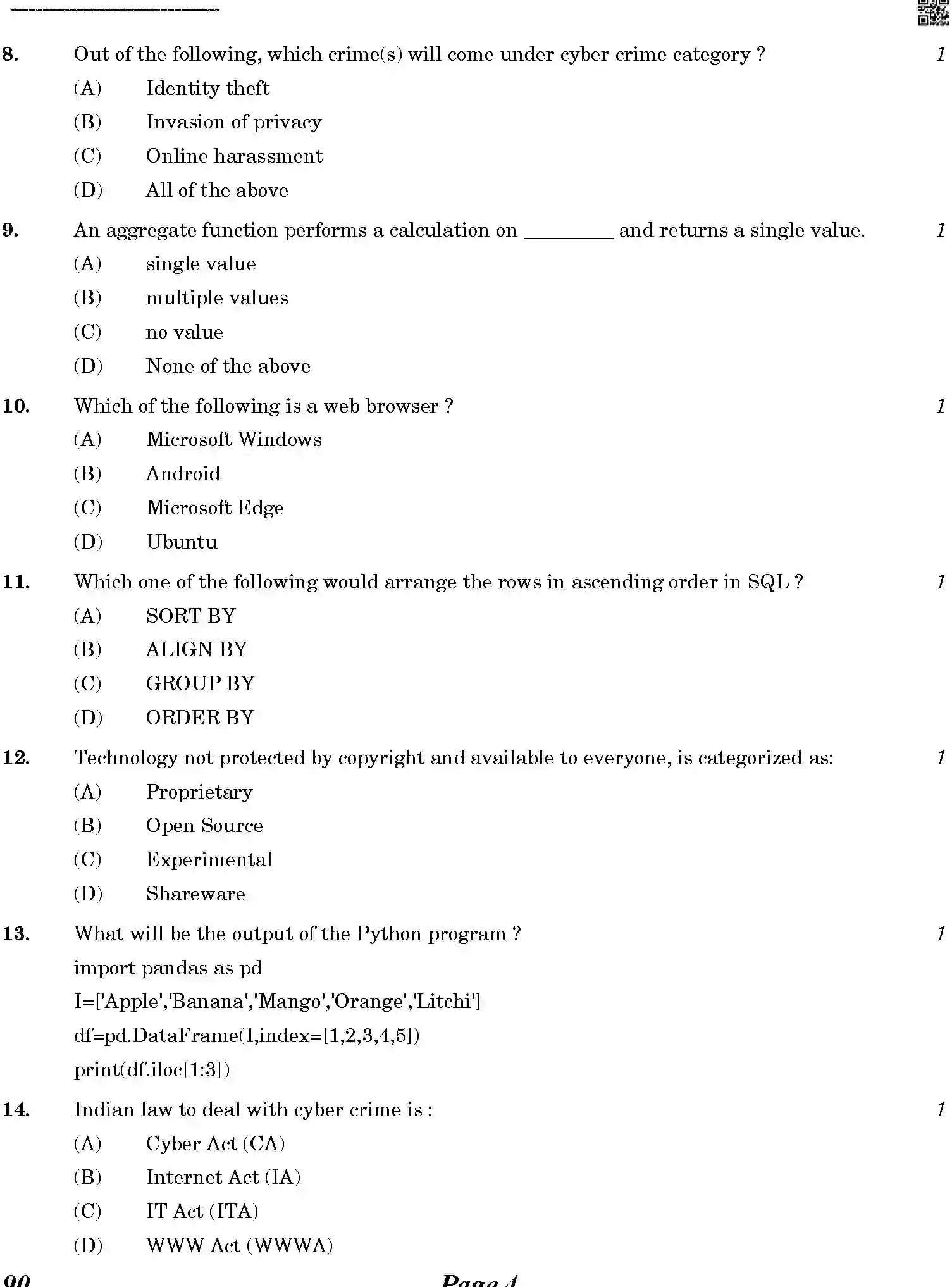 8. Out of the following, which crime(s) will come under cyber crime category ? 1

(A) Identity theft

(B) Invasion of privacy

(C) Online harassment

(D) All of the above

9. An aggregate function performs a calculation on ____ and returns a single value. 1

(A) single value

(B) multiple values

(C) no value

(D) None of the above

10. Which of the following is a web browser ? 1

(A) Microsoft Windows

(B) Android

(C) Microsoft Edge

(D) Ubuntu

11. Which one of the following would arrange the rows in ascending order in SQL ? 1

(A) SORT BY

(B) ALIGN BY

(C) GROUP BY

(D) ORDER BY

12. Technology not protected by copyright and available to everyone, is categorized as: 1

(A) Proprietary

(B) Open Source

(C) Experimental

(D) Shareware

13. What will be the output of the Python program ? 1

import pandas as pd
I=['Apple','Banana','Mango','Orange','Litchi']
df=pd.DataFrame(I,index=[1,2,3,4,5])
print(df.iloc[1:3])

14. Indian law to deal with cyber crime is : 1

(A) Cyber Act (CA)

(B) Internet Act (IA)

(C) IT Act (ITA)

(D) WWW Act (WWWA)

90 Page 4